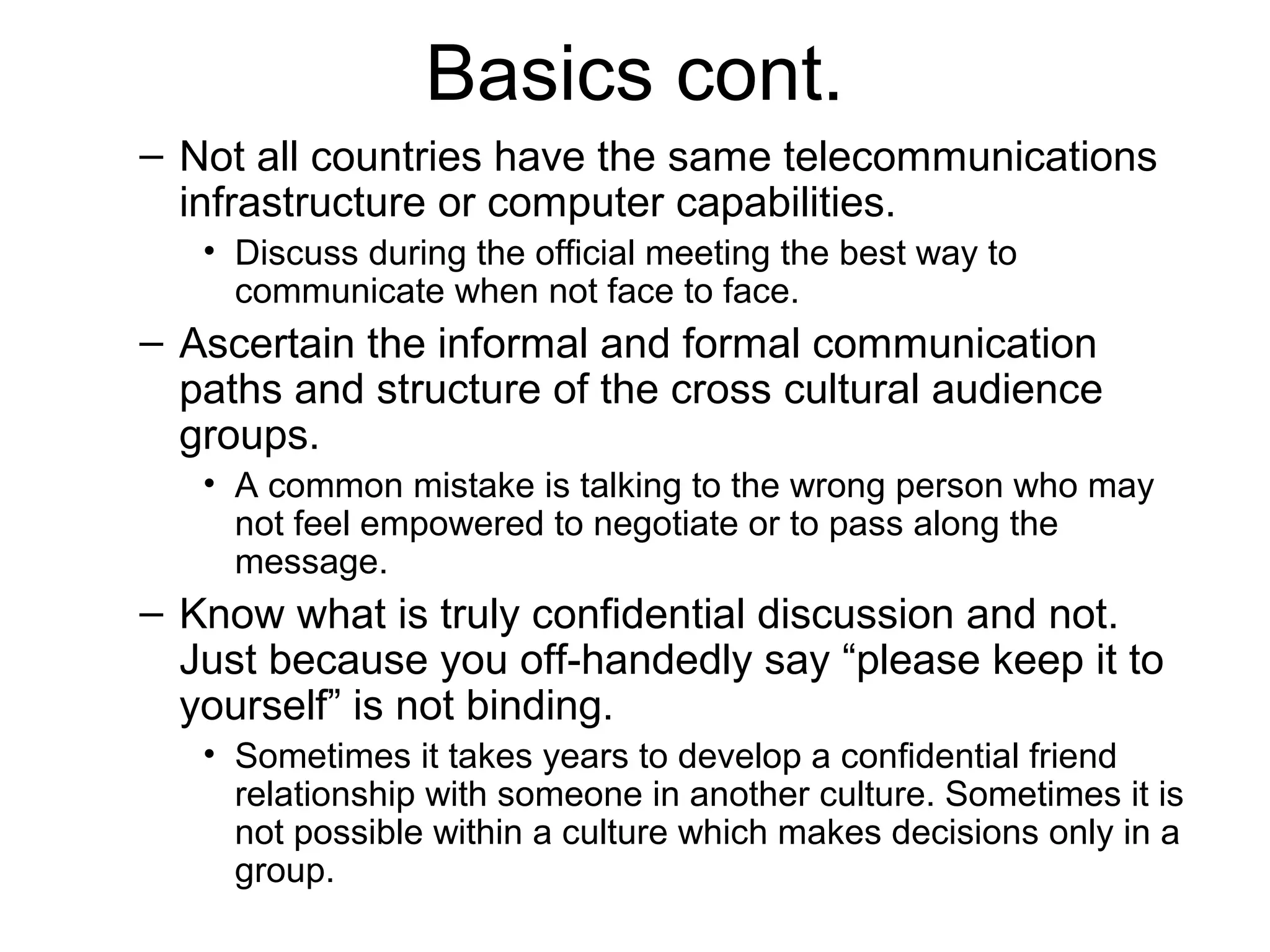 Basics cont.

– Not all countries have the same telecommunications infrastructure or computer capabilities.

• Discuss during the official meeting the best way to communicate when not face to face.

– Ascertain the informal and formal communication paths and structure of the cross cultural audience groups.

• A common mistake is talking to the wrong person who may not feel empowered to negotiate or to pass along the message.

– Know what is truly confidential discussion and not. Just because you off-handedly say “please keep it to yourself” is not binding.

• Sometimes it takes years to develop a confidential friend relationship with someone in another culture. Sometimes it is not possible within a culture which makes decisions only in a group.